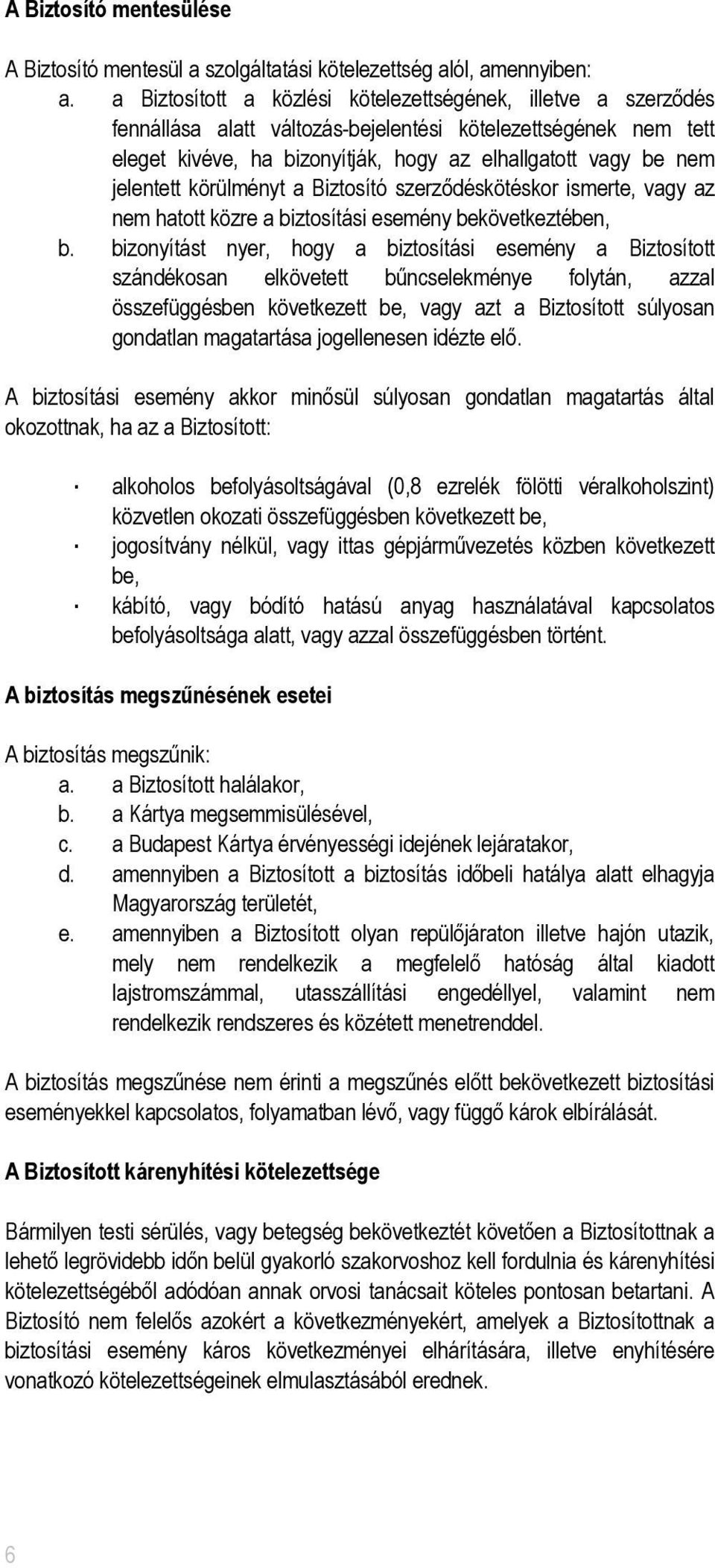 A Biztosító mentesülése

A Biztosító mentesül a szolgáltatási kötelezettség alól, amennyiben:

a. a Biztosított a közlési kötelezettségének, illetve a szerződés fennállása alatt változás-bejelentési kötelezettségének nem tett eleget kivéve, ha bizonyítják, hogy az elhallgatott vagy be nem jelentett körülményt a Biztosító szerződéskötéskor ismerte, vagy az nem hatott közre a biztosítási esemény bekövetkeztében,

b. bizonyítást nyer, hogy a biztosítási esemény a Biztosított szándékosan elkövetett bűncselekménye folytán, azzal összefüggésben következett be, vagy azt a Biztosított súlyosan gondatlan magatartása jogellenesen idézte elő.

A biztosítási esemény akkor minősül súlyosan gondatlan magatartás által okozottnak, ha az a Biztosított:

· alkoholos befolyásoltságával (0,8 ezrelék fölötti véralkoholszint) közvetlen okozati összefüggésben következett be,

· jogosítvány nélkül, vagy ittas gépjárművezetés közben következett be,

· kábító, vagy bódító hatású anyag használatával kapcsolatos befolyásoltsága alatt, vagy azzal összefüggésben történt.

A biztosítás megszűnésének esetei

A biztosítás megszűnik:

a. a Biztosított halálakor,

b. a Kártya megsemmisülésével,

c. a Budapest Kártya érvényességi idejének lejáratakor,

d. amennyiben a Biztosított a biztosítás időbeli hatálya alatt elhagyja Magyarország területét,

e. amennyiben a Biztosított olyan repülőjáraton illetve hajón utazik, mely nem rendelkezik a megfelelő hatóság által kiadott lajstromszámmal, utasszállítási engedéllyel, valamint nem rendelkezik rendszeres és közétett menetrenddel.

A biztosítás megszűnése nem érinti a megszűnés előtt bekövetkezett biztosítási eseményekkel kapcsolatos, folyamatban lévő, vagy függő károk elbírálását.

A Biztosított kárenyhítési kötelezettsége

Bármilyen testi sérülés, vagy betegség bekövetkeztét követően a Biztosítottnak a lehető legrövidebb időn belül gyakorló szakorvoshoz kell fordulnia és kárenyhítési kötelezettségéből adódóan annak orvosi tanácsait köteles pontosan betartani. A Biztosító nem felelős azokért a következményekért, amelyek a Biztosítottnak a biztosítási esemény káros következményei elhárítására, illetve enyhítésére vonatkozó kötelezettségeinek elmulasztásából erednek.

6